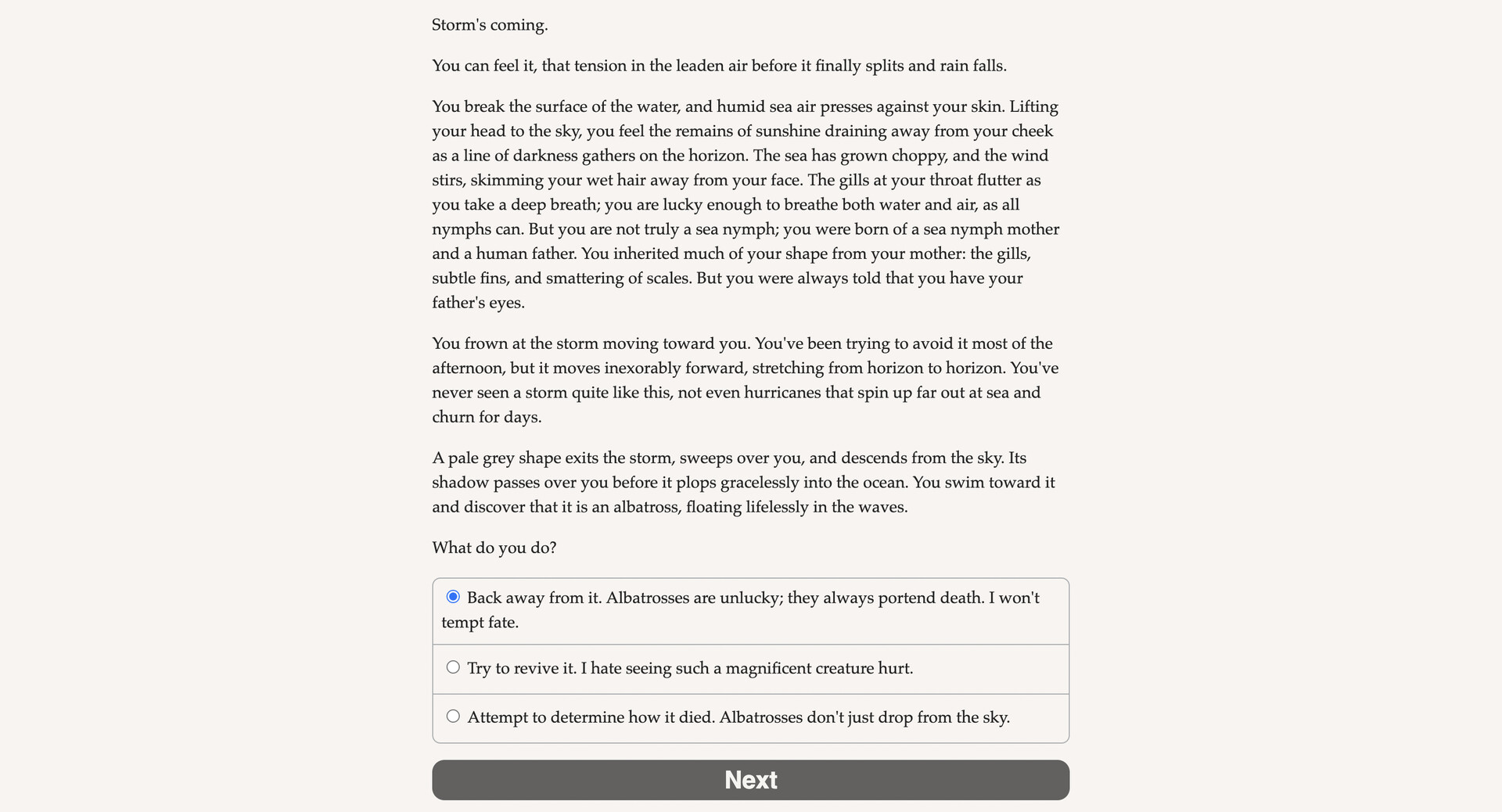 Storm's coming.

You can feel it, that tension in the leaden air before it finally splits and rain falls.

You break the surface of the water, and humid sea air presses against your skin. Lifting your head to the sky, you feel the remains of sunshine draining away from your cheek as a line of darkness gathers on the horizon. The sea has grown choppy, and the wind stirs, skimming your wet hair away from your face. The gills at your throat flutter as you take a deep breath; you are lucky enough to breathe both water and air, as all nymphs can. But you are not truly a sea nymph; you were born of a sea nymph mother and a human father. You inherited much of your shape from your mother: the gills, subtle fins, and smattering of scales. But you were always told that you have your father's eyes.

You frown at the storm moving toward you. You've been trying to avoid it most of the afternoon, but it moves inexorably forward, stretching from horizon to horizon. You've never seen a storm quite like this, not even hurricanes that spin up far out at sea and churn for days.

A pale grey shape exits the storm, sweeps over you, and descends from the sky. Its shadow passes over you before it plops gracelessly into the ocean. You swim toward it and discover that it is an albatross, floating lifelessly in the waves.

What do you do?

Back away from it. Albatrosses are unlucky; they always portend death. I won't tempt fate.

Try to revive it. I hate seeing such a magnificent creature hurt.

Attempt to determine how it died. Albatrosses don't just drop from the sky.

Next